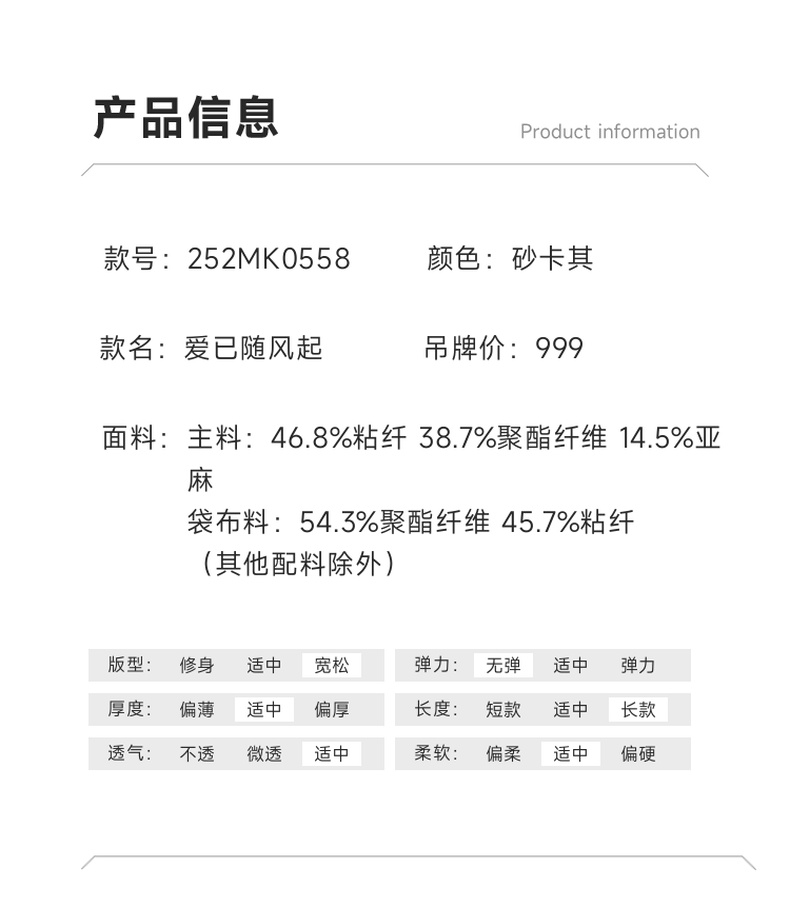 产品信息

Product information

款号：252MK0558    颜色：砂卡其

款名：爱已随风起    吊牌价：999

面料：主料：46.8%粘纤 38.7%聚酯纤维 14.5%亚麻

袋布料：54.3%聚酯纤维 45.7%粘纤

（其他配料除外）

版型： 修身 适中 宽松

厚度： 偏薄 适中 偏厚

透气： 不透 微透 适中

弹力： 无弹 适中 弹力

长度： 短款 适中 长款

柔软： 偏柔 适中 偏硬